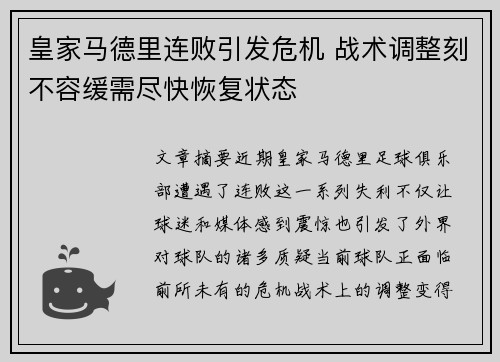 皇家马德里连败引发危机 战术调整刻不容缓需尽快恢复状态

文章摘要近期皇家马德里足球俱乐部遭遇了连败这一系列失利不仅让球迷和媒体感到震惊也引发了外界对球队的诸多质疑当前球队正面临前所未有的危机战术上的调整变得